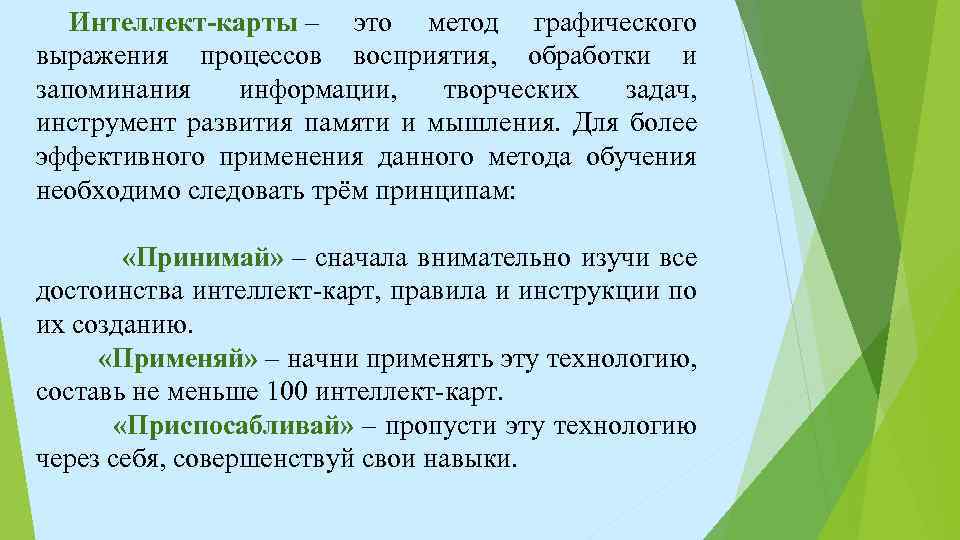 Интеллект-карты – это метод графического выражения процессов восприятия, обработки и запоминания информации, творческих задач, инструмент развития памяти и мышления. Для более эффективного применения данного метода обучения необходимо следовать трём принципам:

«Принимай» – сначала внимательно изучи все достоинства интеллект-карт, правила и инструкции по их созданию.

«Применяй» – начни применять эту технологию, составь не меньше 100 интеллект-карт.

«Приспосабливай» – пропусти эту технологию через себя, совершенствуй свои навыки.